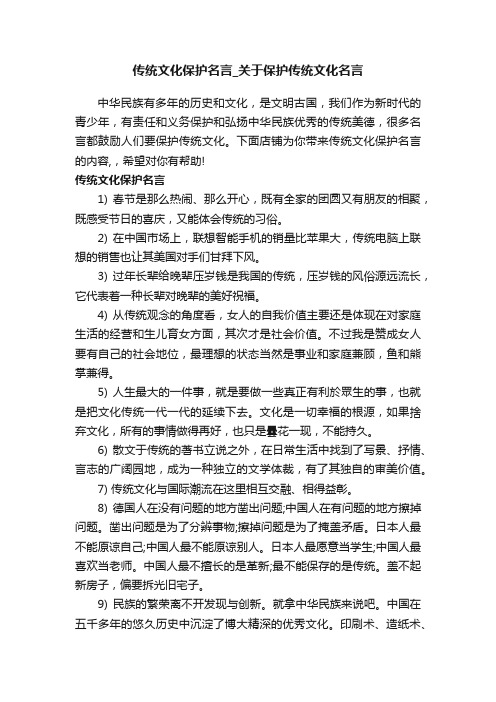 传统文化保护名言_关于保护传统文化名言

中华民族有多年的历史和文化，是文明古国，我们作为新时代的青少年，有责任和义务保护和弘扬中华民族优秀的传统美德，很多名言都鼓励人们要保护传统文化。下面店铺为你带来传统文化保护名言的内容，，希望对你有帮助!

传统文化保护名言

1) 春节是那么热闹、那么开心，既有全家的团圆又有朋友的相聚，既感受节日的喜庆，又能体会传统的习俗。

2) 在中国市场上，联想智能手机的销量比苹果大，传统电脑上联想的销售也让其美国对手们甘拜下风。

3) 过年长辈给晚辈压岁钱是我国的传统，压岁钱的风俗源远流长，它代表着一种长辈对晚辈的美好祝福。

4) 从传统观念的角度看，女人的自我价值主要还是体现在对家庭生活的经营和生儿育女方面，其次才是社会价值。不过我是赞成女人要有自己的社会地位，最理想的状态当然是事业和家庭兼顾，鱼和熊掌兼得。

5) 人生最大的一件事，就是要做一些真正有利於眾生的事，也就是把文化传统一代一代的延续下去。文化是一切幸福的根源，如果捨弃文化，所有的事情做得再好，也只是曇花一现，不能持久。

6) 散文于传统的著书立说之外，在日常生活中找到了写景、抒情、言志的广阔园地，成为一种独立的文学体裁，有了其独自的审美价值。

7) 传统文化与国际潮流在这里相互交融、相得益彰。

8) 德国人在没有问题的地方凿出问题;中国人在有问题的地方擦掉问题。凿出问题是为了分辨事物;擦掉问题是为了掩盖矛盾。日本人最不能原谅自己;中国人最不能原谅别人。日本人最愿意当学生;中国人最喜欢当老师。中国人最不擅长的是革新;最不能保存的是传统。盖不起新房子，偏要拆光旧宅子。

9) 民族的繁荣离不开发现与创新。就拿中华民族来说吧。中国在五千多年的悠久历史中沉淀了博大精深的优秀文化。印刷术、造纸术、